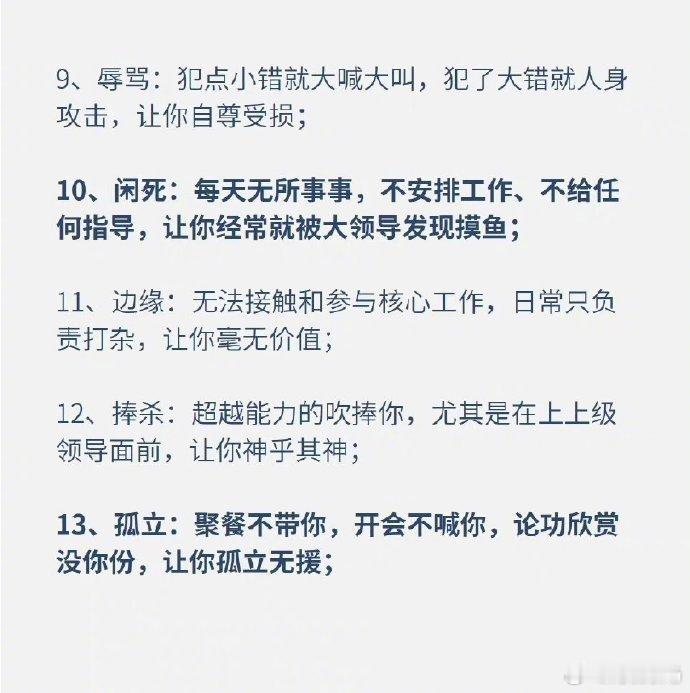 9、辱骂：犯点小错就大喊大叫，犯了大错就人身攻击，让你自尊受损；

10、闲死：每天无所事事，不安排工作、不给任何指导，让你经常就被大领导发现摸鱼；

11、边缘：无法接触和参与核心工作，日常只负责打杂，让你毫无价值；

12、捧杀：超越能力的吹捧你，尤其是在上上级领导面前，让你神乎其神；

13、孤立：聚餐不带你，开会不喊你，论功欣赏没你份，让你孤立无援；